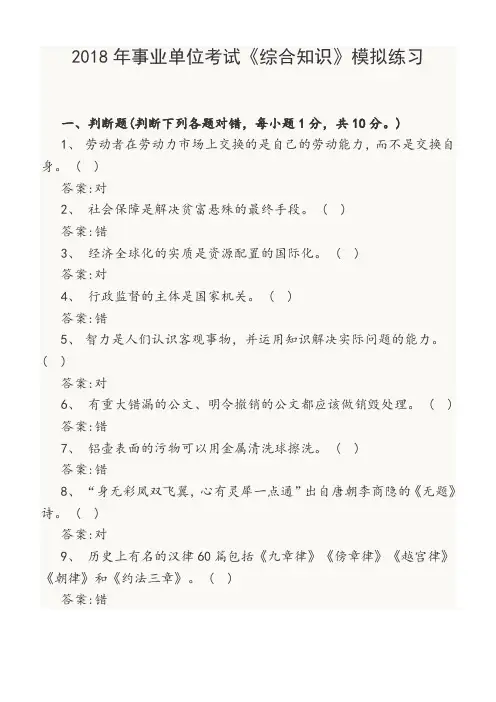 2018 年事业单位考试《综合知识》模拟练习

一、判断题(判断下列各题对错，每小题 1 分，共 10 分。)

1、 劳动者在劳动力市场上交换的是自己的劳动能力，而不是交换自身。（ ）

答案:对

2、 社会保障是解决贫富悬殊的最终手段。（ ）

答案:错

3、 经济全球化的实质是资源配置的国际化。（ ）

答案:对

4、 行政监督的主体是国家机关。（ ）

答案:错

5、 智力是人们认识客观事物，并运用知识解决实际问题的能力。（ ）

答案:对

6、 有重大错漏的公文、明令撤销的公文都应该做销毁处理。（ ）

答案:错

7、 铝壶表面的污物可以用金属清洗球擦洗。（ ）

答案:错

8、 “身无彩凤双飞翼，心有灵犀一点通”出自唐朝李商隐的《无题》诗。（ ）

答案:对

9、 历史上有名的汉律 60 篇包括《九章律》《傍章律》《越宫律》《朝律》和《约法三章》。（ ）

答案:错